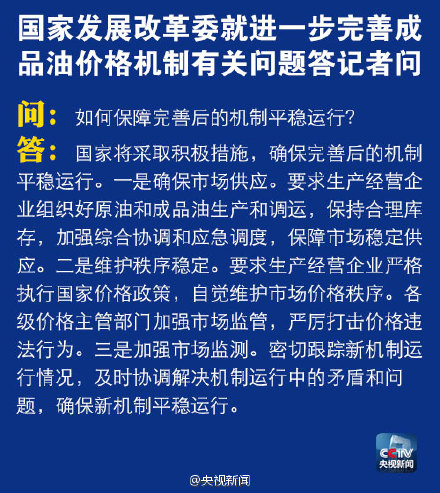 国家发展改革委就进一步完善成品油价格机制有关问题答记者问

问：如何保障完善后的机制平稳运行？

答：国家将采取积极措施，确保完善后的机制平稳运行。一是确保市场供应。要求生产经营企业组织好原油和成品油生产和调运，保持合理库存，加强综合协调和应急调度，保障市场稳定供应。二是维护秩序稳定。要求生产经营企业严格执行国家价格政策，自觉维护市场价格秩序。各级价格主管部门加强市场监管，严厉打击价格违法行为。三是加强市场监测。密切跟踪新机制运行情况，及时协调解决机制运行中的矛盾和问题，确保新机制平稳运行。

CCTV 央视新闻

@央视新闻